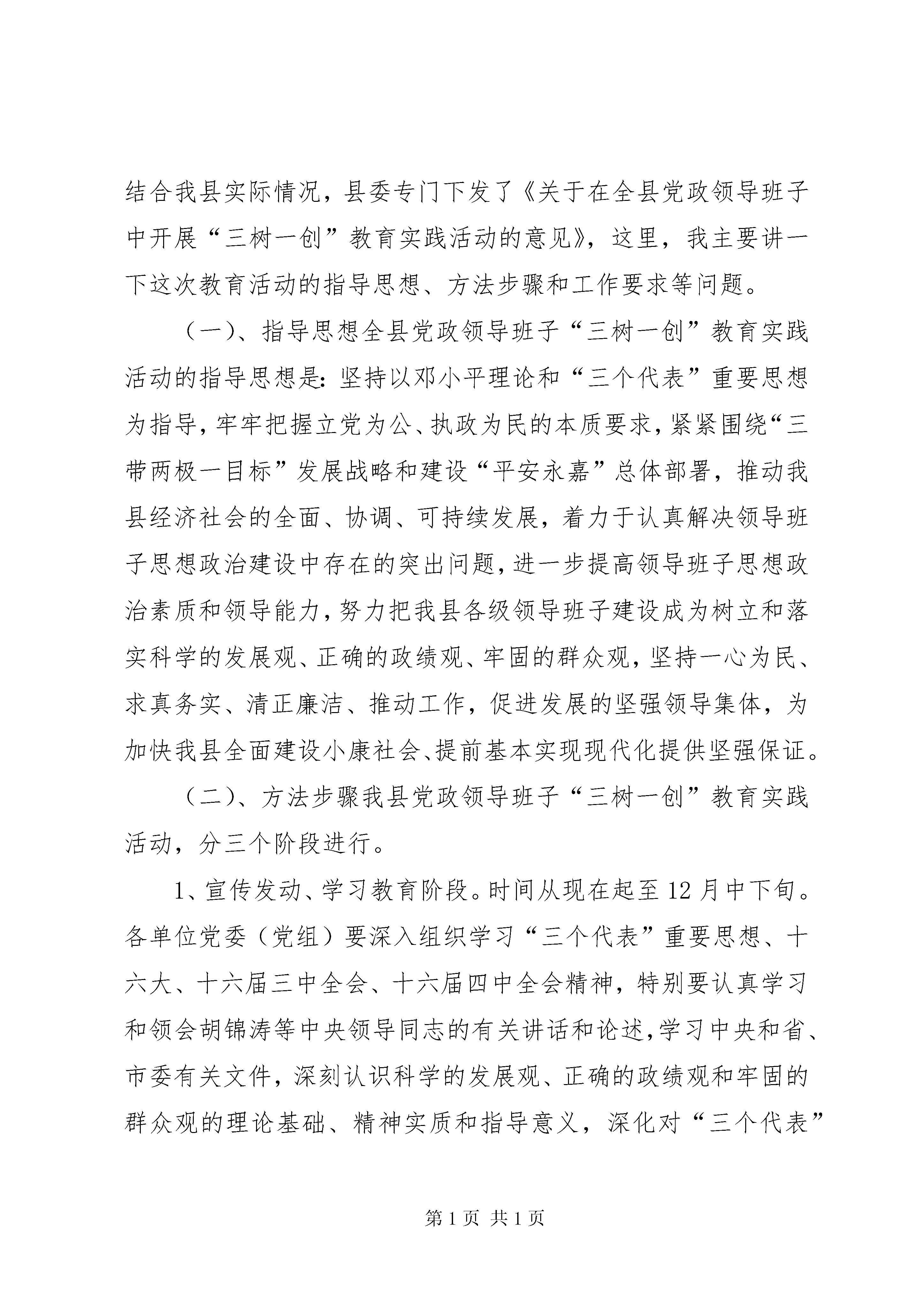 结合我县实际情况，县委专门下发了《关于在全县党政领导班子中开展“三树一创”教育实践活动的意见》，这里，我主要讲一下这次教育活动的指导思想、方法步骤和工作要求等问题。

（一）、指导思想全县党政领导班子“三树一创”教育实践活动的指导思想是：坚持以邓小平理论和“三个代表”重要思想为指导，牢牢把握立党为公、执政为民的本质要求，紧紧围绕“三带两极一目标”发展战略和建设“平安永嘉”总体部署，推动我县经济社会的全面、协调、可持续发展，着力于认真解决领导班子思想政治建设中存在的突出问题，进一步提高领导班子思想政治素质和领导能力，努力把我县各级领导班子建设成为树立和落实科学的发展观、正确的政绩观、牢固的群众观，坚持一心为民、求真务实、清正廉洁、推动工作，促进发展的坚强领导集体，为加快我县全面建设小康社会、提前基本实现现代化提供坚强保证。

（二）、方法步骤我县党政领导班子“三树一创”教育实践活动，分三个阶段进行。

1、宣传发动、学习教育阶段。时间从现在起至12月中下旬。各单位党委（党组）要深入组织学习“三个代表”重要思想、十六大、十六届三中全会、十六届四中全会精神，特别要认真学习和领会胡锦涛等中央领导同志的有关讲话和论述，学习中央和省、市委有关文件，深刻认识科学的发展观、正确的政绩观和牢固的群众观的理论基础、精神实质和指导意义，深化对“三个代表”

第1页 共1页